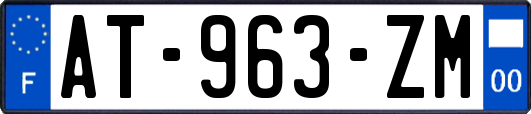 F
AT-963-ZM
00